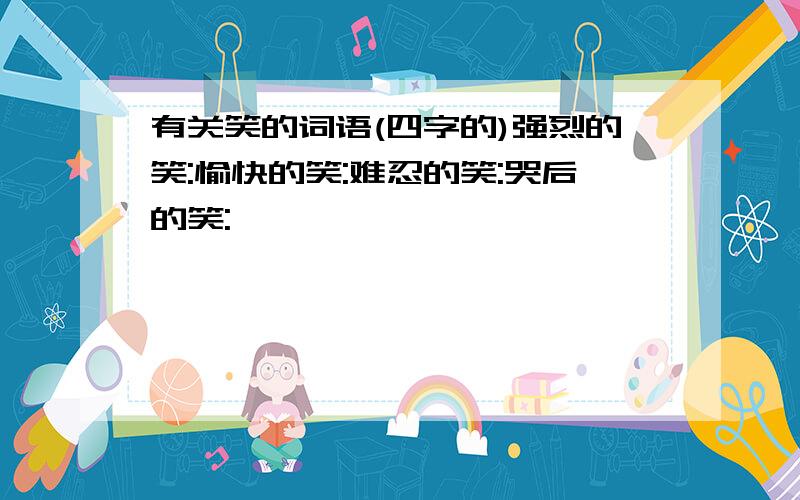 有关笑的词语(四字的)强烈的笑:愉快的笑:难忍的笑:哭后的笑: